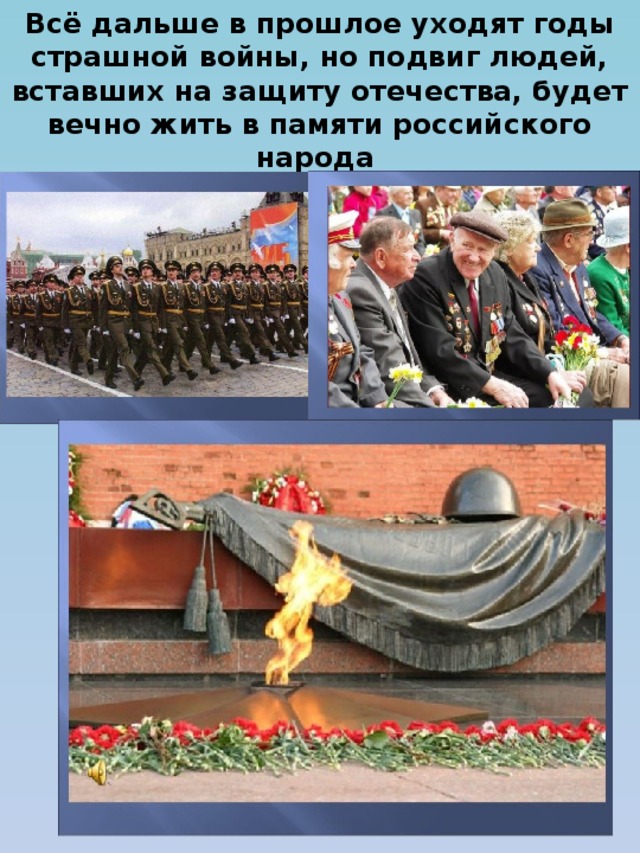 Всё дальше в прошлое уходят годы страшной войны, но подвиг людей, вставших на защиту отечества, будет вечно жить в памяти российского народа